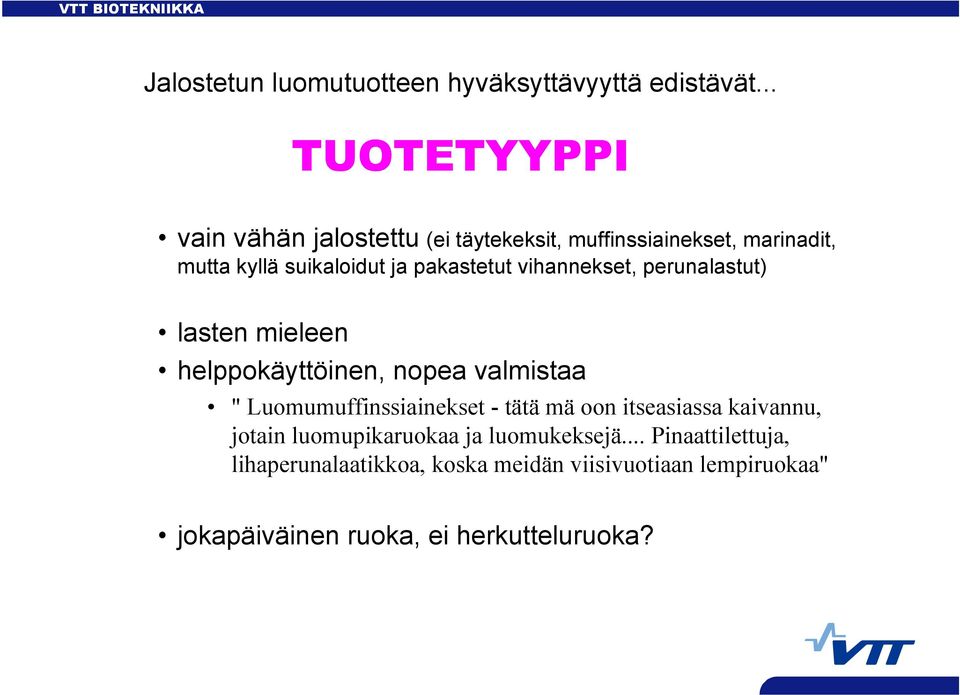 VTT BIOTEKNIIKKA

Jalostetun luomutuotteen hyväksyttävyyttä edistävät...

TUOTETYYPPI

• vain vähän jalostettu (ei täytekeksit, muffinssiainekset, marinadit, mutta kyllä suikaloidut ja pakastetut vihannekset, perunalastut)

• lasten mieleen

• helppokäyttöinen, nopea valmistaa

• " Luomumuffinssiainekset - tätä mä oon itseasiassa kaivannu, jotain luomupikaruokaa ja luomukeksejä.... Pinaattilettuja, lihaperunalaatikkoa, koska meidän viisivuotiaan lempiruokaa"

• jokapäiväinen ruoka, ei herkutteluruoka?

VTT